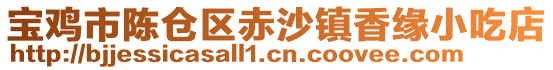 宝鸡市陈仓区赤沙镇香缘小吃店
http://bjjessicasall1.cn.coovee.com